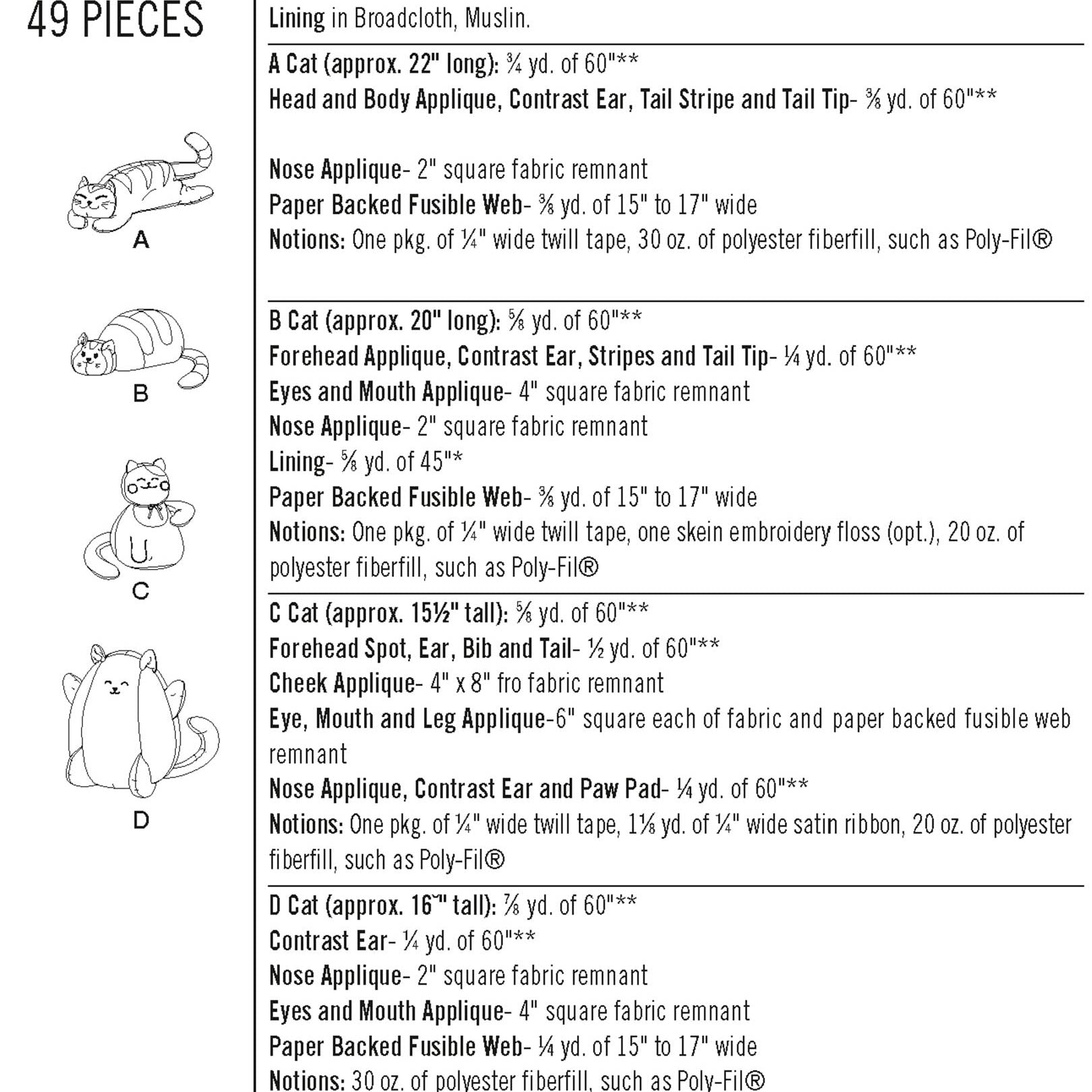 49 PIECES

A

B

C

D

Lining in Broadcloth, Muslin.

A Cat (approx. 22" long): ¾ yd. of 60"**
Head and Body Applique, Contrast Ear, Tail Stripe and Tail Tip- ⅜ yd. of 60"**

Nose Applique- 2" square fabric remnant
Paper Backed Fusible Web- ⅜ yd. of 15" to 17" wide
Notions: One pkg. of ¼" wide twill tape, 30 oz. of polyester fiberfill, such as Poly-Fil®

B Cat (approx. 20" long): ⅝ yd. of 60"**
Forehead Applique, Contrast Ear, Stripes and Tail Tip- ¼ yd. of 60"**
Eyes and Mouth Applique- 4" square fabric remnant
Nose Applique- 2" square fabric remnant
Lining- ⅝ yd. of 45"*
Paper Backed Fusible Web- ⅜ yd. of 15" to 17" wide
Notions: One pkg. of ¼" wide twill tape, one skein embroidery floss (opt.), 20 oz. of polyester fiberfill, such as Poly-Fil®

C Cat (approx. 15½" tall): ⅝ yd. of 60"**
Forehead Spot, Ear, Bib and Tail- ½ yd. of 60"**
Cheek Applique- 4" x 8" fro fabric remnant
Eye, Mouth and Leg Applique-6" square each of fabric and paper backed fusible web remnant
Nose Applique, Contrast Ear and Paw Pad- ¼ yd. of 60"**
Notions: One pkg. of ¼" wide twill tape, 1⅛ yd. of ¼" wide satin ribbon, 20 oz. of polyester fiberfill, such as Poly-Fil®

D Cat (approx. 16" tall): ⅞ yd. of 60"**
Contrast Ear- ¼ yd. of 60"**
Nose Applique- 2" square fabric remnant
Eyes and Mouth Applique- 4" square fabric remnant
Paper Backed Fusible Web- ¼ yd. of 15" to 17" wide
Notions: 30 oz. of polyester fiberfill, such as Poly-Fil®